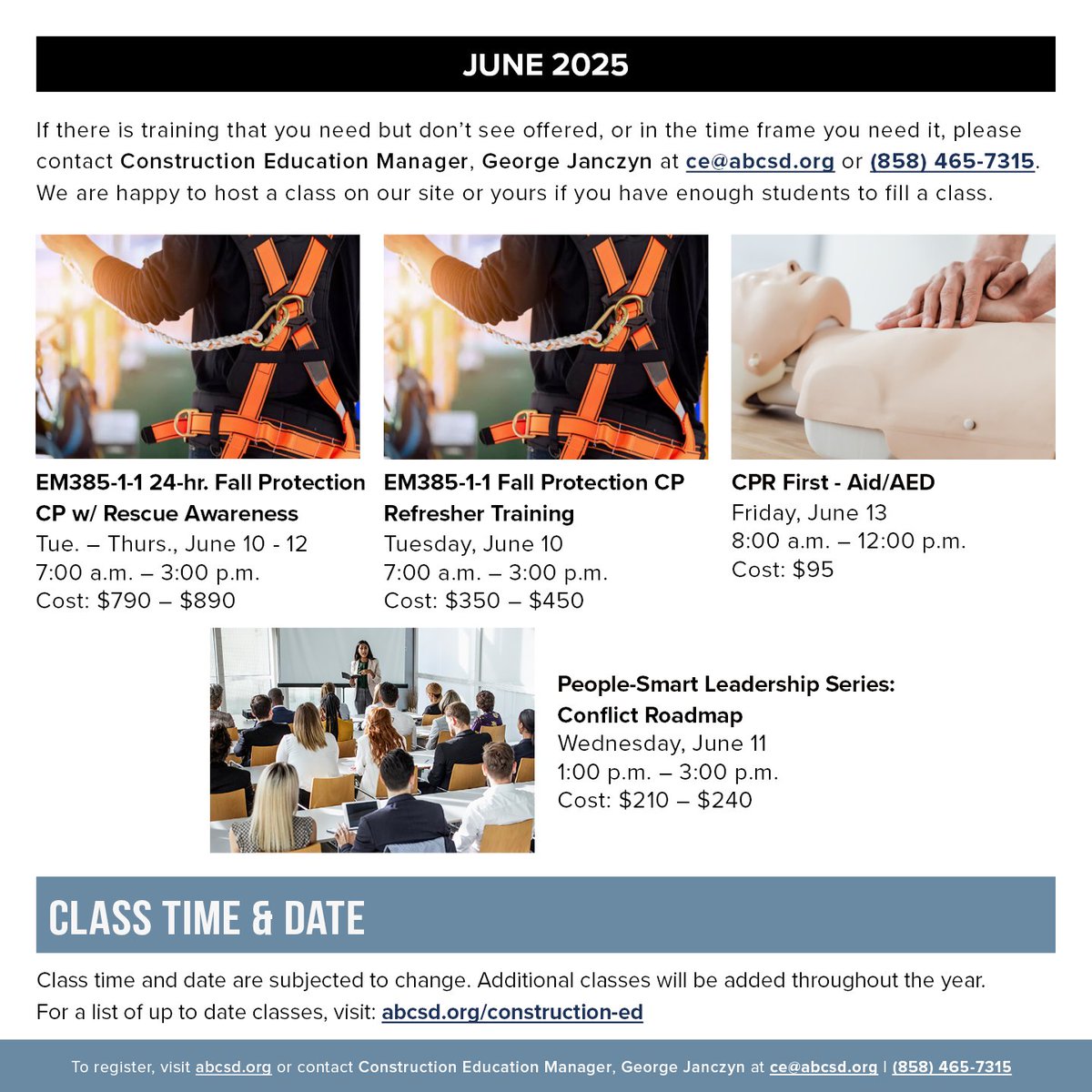 JUNE 2025

If there is training that you need but don't see offered, or in the time frame you need it, please contact Construction Education Manager, George Janczyn at ce@abcsd.org or (858) 465-7315. We are happy to host a class on our site or yours if you have enough students to fill a class.

EM385-1-1 24-hr. Fall Protection CP w/ Rescue Awareness
Tue. – Thurs., June 10 - 12
7:00 a.m. – 3:00 p.m.
Cost: $790 – $890

EM385-1-1 Fall Protection CP Refresher Training
Tuesday, June 10
7:00 a.m. – 3:00 p.m.
Cost: $350 – $450

CPR First - Aid/AED
Friday, June 13
8:00 a.m. – 12:00 p.m.
Cost: $95

People-Smart Leadership Series: Conflict Roadmap
Wednesday, June 11
1:00 p.m. – 3:00 p.m.
Cost: $210 – $240

CLASS TIME & DATE

Class time and date are subjected to change. Additional classes will be added throughout the year. For a list of up to date classes, visit: abcsd.org/construction-ed

To register, visit abcsd.org or contact Construction Education Manager, George Janczyn at ce@abcsd.org | (858) 465-7315